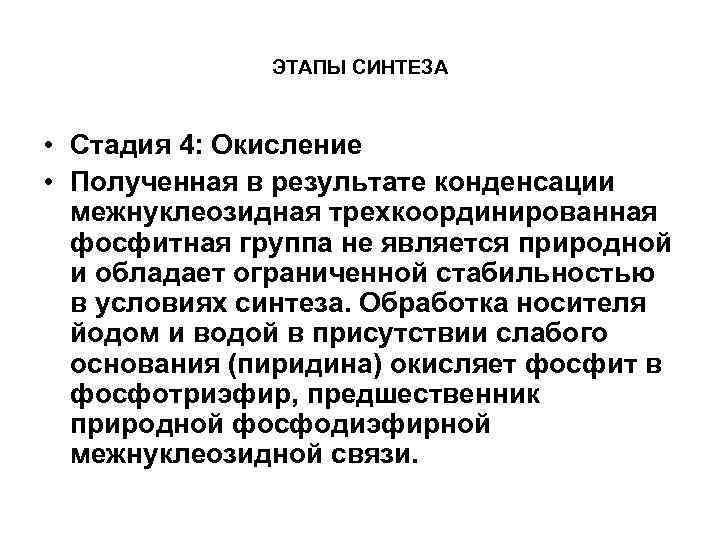 ЭТАПЫ СИНТЕЗА

• Стадия 4: Окисление
• Полученная в результате конденсации межнуклеозидная трехкоординированная фосфитная группа не является природной и обладает ограниченной стабильностью в условиях синтеза. Обработка носителя йодом и водой в присутствии слабого основания (пиридина) окисляет фосфит в фосфотриэфир, предшественник природной фосфодиэфирной межнуклеозидной связи.